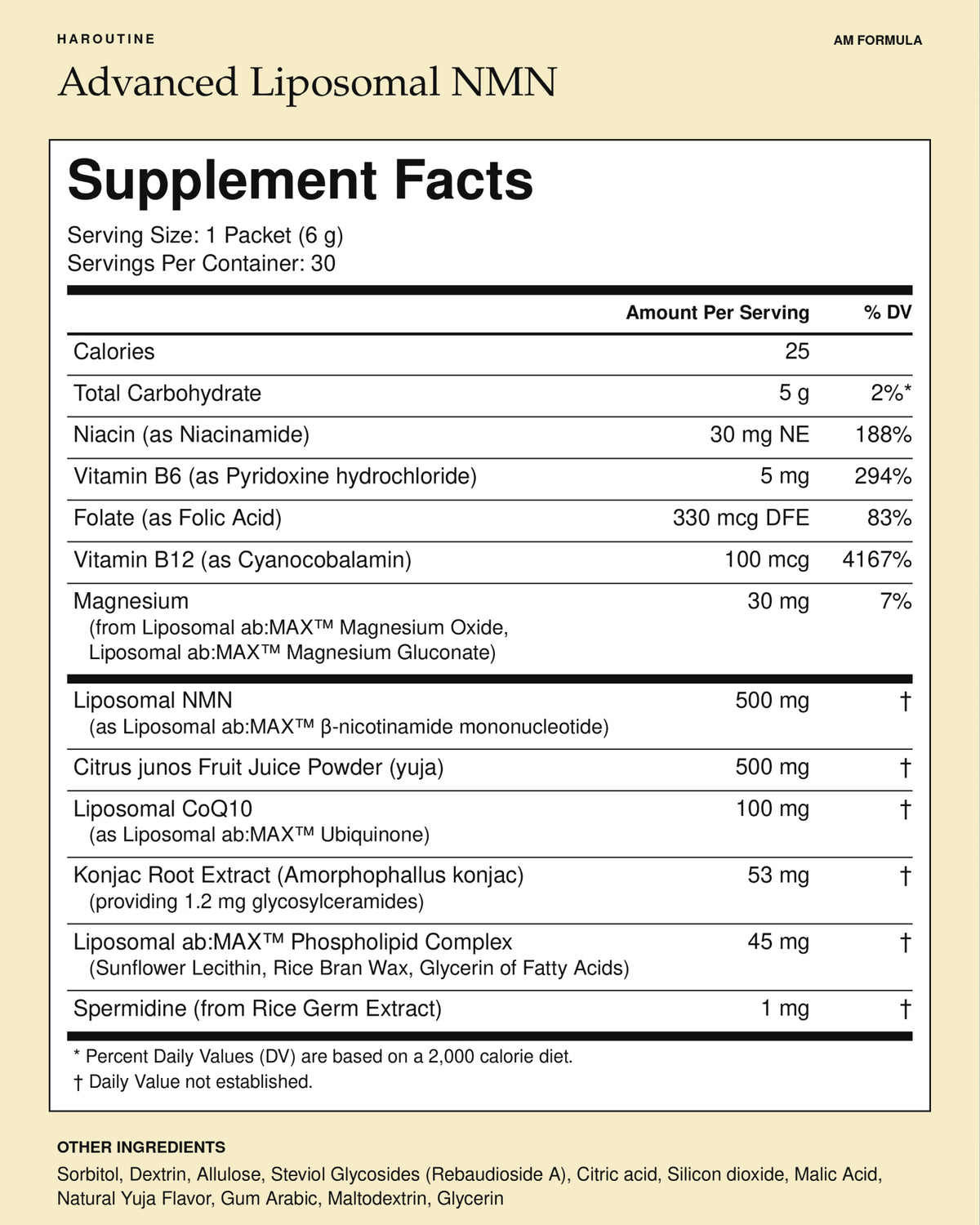 HAROUTINE

AM FORMULA

Advanced Liposomal NMN

Supplement Facts

Serving Size: 1 Packet (6 g)
Servings Per Container: 30

| | Amount Per Serving | % DV |
|---|---|---|
| Calories | 25 | |
| Total Carbohydrate | 5 g | 2%* |
| Niacin (as Niacinamide) | 30 mg NE | 188% |
| Vitamin B6 (as Pyridoxine hydrochloride) | 5 mg | 294% |
| Folate (as Folic Acid) | 330 mcg DFE | 83% |
| Vitamin B12 (as Cyanocobalamin) | 100 mcg | 4167% |
| Magnesium (from Liposomal ab:MAX™ Magnesium Oxide, Liposomal ab:MAX™ Magnesium Gluconate) | 30 mg | 7% |
| Liposomal NMN (as Liposomal ab:MAX™ β-nicotinamide mononucleotide) | 500 mg | † |
| Citrus junos Fruit Juice Powder (yuja) | 500 mg | † |
| Liposomal CoQ10 (as Liposomal ab:MAX™ Ubiquinone) | 100 mg | † |
| Konjac Root Extract (Amorphophallus konjac) (providing 1.2 mg glycosylceramides) | 53 mg | † |
| Liposomal ab:MAX™ Phospholipid Complex (Sunflower Lecithin, Rice Bran Wax, Glycerin of Fatty Acids) | 45 mg | † |
| Spermidine (from Rice Germ Extract) | 1 mg | † |

* Percent Daily Values (DV) are based on a 2,000 calorie diet.
† Daily Value not established.

OTHER INGREDIENTS
Sorbitol, Dextrin, Allulose, Steviol Glycosides (Rebaudioside A), Citric acid, Silicon dioxide, Malic Acid, Natural Yuja Flavor, Gum Arabic, Maltodextrin, Glycerin